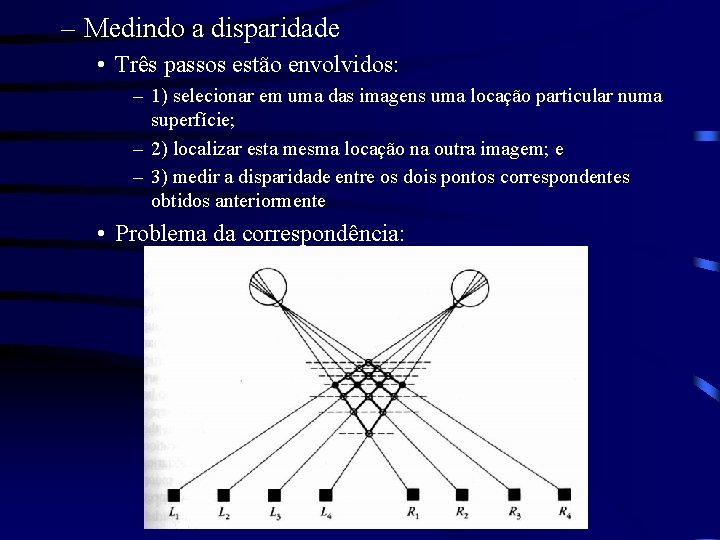 – Medindo a disparidade

• Três passos estão envolvidos:

– 1) selecionar em uma das imagens uma locação particular numa superfície;

– 2) localizar esta mesma locação na outra imagem; e

– 3) medir a disparidade entre os dois pontos correspondentes obtidos anteriormente

• Problema da correspondência:

$L_1$ $L_2$ $L_3$ $L_4$ $R_1$ $R_2$ $R_3$ $R_4$